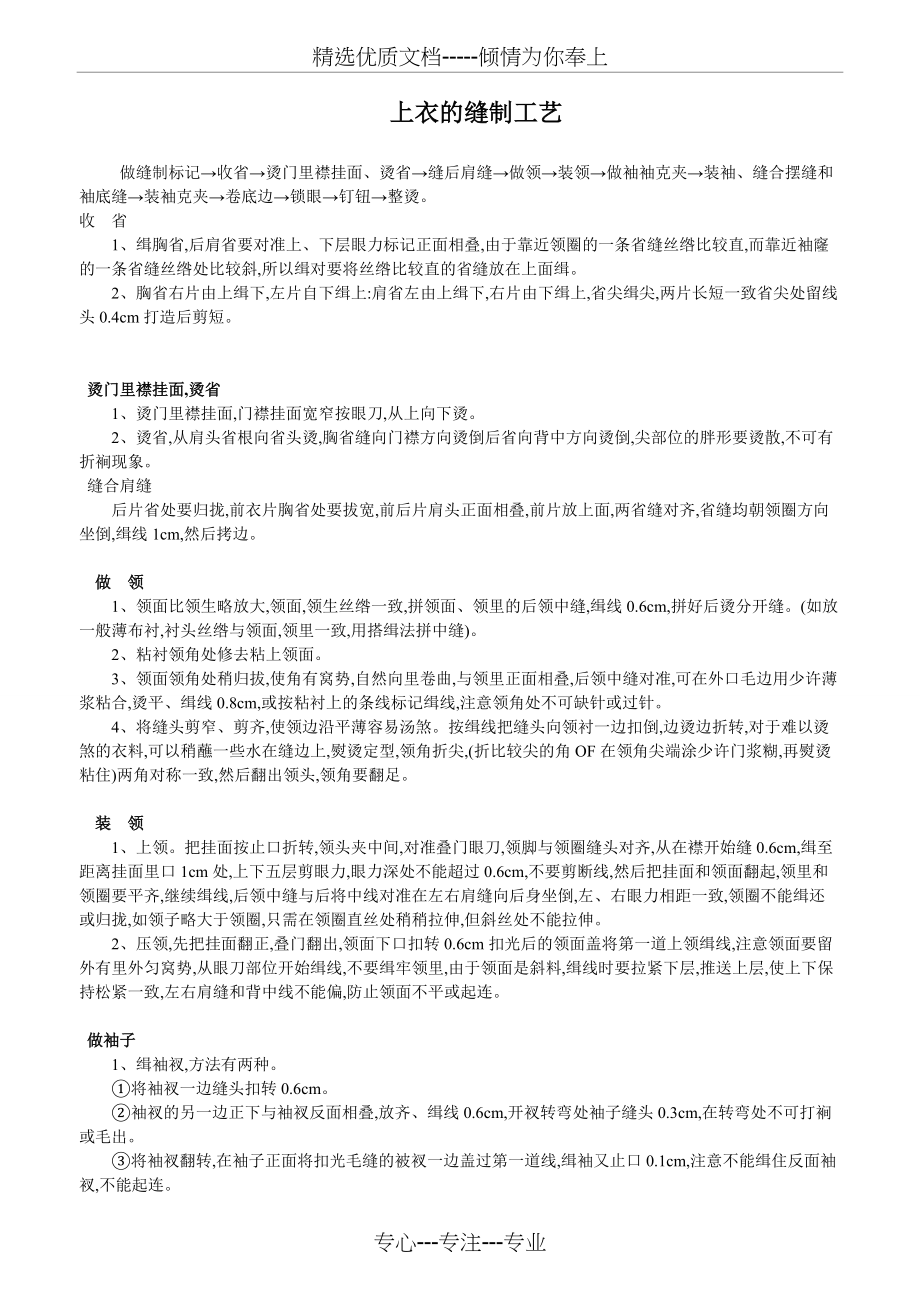 精选优质文档-----倾情为你奉上

上衣的缝制工艺

做缝制标记→收省→烫门里襟挂面、烫省→缝后肩缝→做领→装领→做袖袖克夹→装袖、缝合摆缝和袖底缝→装袖克夹→卷底边→锁眼→钉钮→整烫。

收 省

1、缉胸省,后肩省要对准上、下层眼力标记正面相叠,由于靠近领圈的一条省缝丝绺比较直,而靠近袖窿的一条省缝丝绺处比较斜,所以缉对要将丝绺比较直的省缝放在上面缉。

2、胸省右片由上缉下,左片自下缉上:肩省左由上缉下,右片由下缉上,省尖缉尖,两片长短一致省尖处留线头 0.4cm 打造后剪短。

烫门里襟挂面,烫省

1、烫门里襟挂面,门襟挂面宽窄按眼刀,从上向下烫。

2、烫省,从肩头省根向省头烫,胸省缝向门襟方向烫倒后省向背中方向烫倒,尖部位的胖形要烫散,不可有折裥现象。

缝合肩缝

后片省处要归拢,前衣片胸省处要拔宽,前后片肩头正面相叠,前片放上面,两省缝对齐,省缝均朝领圈方向坐倒,缉线 1cm,然后拷边。

做 领

1、领面比领生略放大,领面,领生丝绺一致,拼领面、领里的后领中缝,缉线 0.6cm,拼好后烫分开缝。(如放一般薄布衬,衬头丝绺与领面,领里一致,用搭缉法拼中缝)。

2、粘衬领角处修去粘上领面。

3、领面领角处稍归拢,使角有窝势,自然向里卷曲,与领里正面相叠,后领中缝对准,可在外口毛边用少许薄浆粘合,烫平、缉线 0.8cm,或按粘衬上的条线标记缉线,注意领角处不可缺针或过针。

4、将缝头剪窄、剪齐,使领边沿平薄容易汤煞。按缉线把缝头向领衬一边扣倒,边烫边折转,对于难以烫煞的衣料,可以稍蘸一些水在缝边上,熨烫定型,领角折尖,(折比较尖的角 OF 在领角尖端涂少许门浆糊,再熨烫粘住)两角对称一致,然后翻出领头,领角要翻足。

装 领

1、上领。把挂面按止口折转,领头夹中间,对准叠门眼刀,领脚与领圈缝头对齐,从在襟开始缝 0.6cm,缉至距离挂面里口 1cm 处,上下五层剪眼力,眼力深处不能超过 0.6cm,不要剪断线,然后把挂面和领面翻起,领里和领圈要平齐,继续缉线,后领中缝与后将中线对准在左右肩缝向后身坐倒,左、右眼力相距一致,领圈不能缉还或归拢,如领子略大于领圈,只需在领圈直丝处稍稍拉伸,但斜丝处不能拉伸。

2、压领,先把挂面翻正,叠门翻出,领面下口扣转 0.6cm 扣光后的领面盖将第一道上领缉线,注意领面要留外有里外匀窝势,从眼刀部位开始缉线,不要缉牢领里,由于领面是斜料,缉线时要拉紧下层,推送上层,使上下保持松紧一致,左右肩缝和背中线不能偏,防止领面不平或起连。

做袖子

1、缉袖衩,方法有两种。

①将袖衩一边缝头扣转 0.6cm。

②袖衩的另一边正下与袖衩反面相叠,放齐、缉线 0.6cm,开衩转弯处袖子缝头 0.3cm,在转弯处不可打裥或毛出。

③将袖衩翻转,在袖子正面将扣光毛缝的被衩一边盖过第一道线,缉袖又止口 0.1cm,注意不能缉住反面袖衩,不能起连。

专心---专注---专业